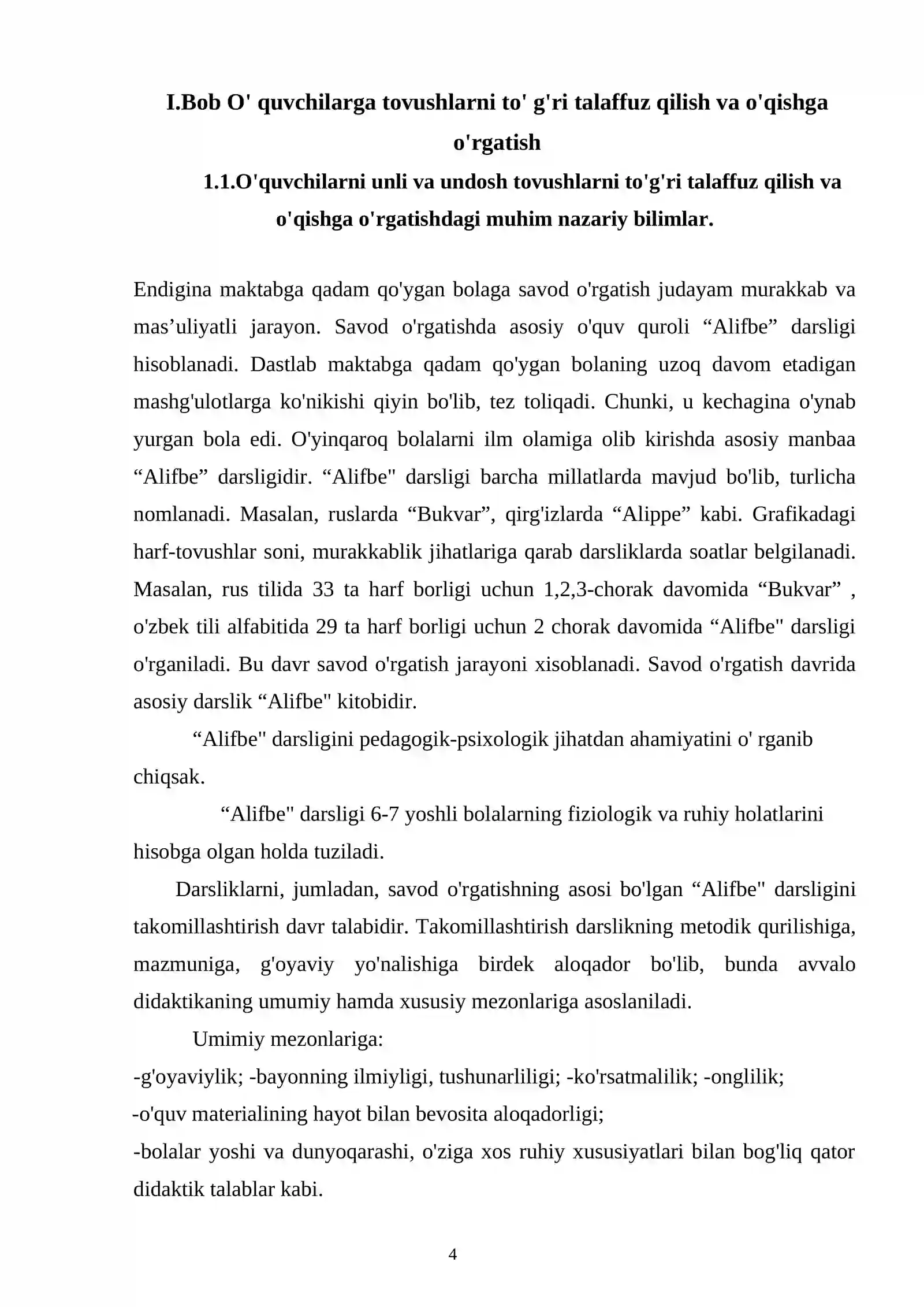 I.Bob O' quvchilarga tovushlarni to' g'ri talaffuz qilish va o'qishga o'rgatish

1.1.O'quvchilarni unli va undosh tovushlarni to'g'ri talaffuz qilish va o'qishga o'rgatishdagi muhim nazariy bilimlar.

Endigina maktabga qadam qo'ygan bolaga savod o'rgatish judayam murakkab va mas'uliyatli jarayon. Savod o'rgatishda asosiy o'quv quroli "Alifbe" darsligi hisoblanadi. Dastlab maktabga qadam qo'ygan bolaning uzoq davom etadigan mashg'ulotlarga ko'nikishi qiyin bo'lib, tez toliqadi. Chunki, u kechagina o'ynab yurgan bola edi. O'yinqaroq bolalarni ilm olamiga olib kirishda asosiy manbaa "Alifbe" darsligidir. "Alifbe" darsligi barcha millatlarda mavjud bo'lib, turlicha nomlanadi. Masalan, ruslarda "Bukvar", qirg'izlarda "Alippe" kabi. Grafikadagi harf-tovushlar soni, murakkablik jihatlariga qarab darsliklarda soatlar belgilanadi. Masalan, rus tilida 33 ta harf borligi uchun 1,2,3-chorak davomida "Bukvar" , o'zbek tili alfabitida 29 ta harf borligi uchun 2 chorak davomida "Alifbe" darsligi o'rganiladi. Bu davr savod o'rgatish jarayoni xisoblanadi. Savod o'rgatish davrida asosiy darslik "Alifbe" kitobidir.

"Alifbe" darsligini pedagogik-psixologik jihatdan ahamiyatini o' rganib chiqsak.

"Alifbe" darsligi 6-7 yoshli bolalarning fiziologik va ruhiy holatlarini hisobga olgan holda tuziladi.

Darsliklarni, jumladan, savod o'rgatishning asosi bo'lgan "Alifbe" darsligini takomillashtirish davr talabidir. Takomillashtirish darslikning metodik qurilishiga, mazmuniga, g'oyaviy yo'nalishiga birdek aloqador bo'lib, bunda avvalo didaktikaning umumiy hamda xususiy mezonlariga asoslaniladi.

Umimiy mezonlariga:
-g'oyaviylik; -bayonning ilmiyligi, tushunarliligi; -ko'rsatmalilik; -onglilik;
-o'quv materialining hayot bilan bevosita aloqadorligi;
-bolalar yoshi va dunyoqarashi, o'ziga xos ruhiy xususiyatlari bilan bog'liq qator didaktik talablar kabi.

4